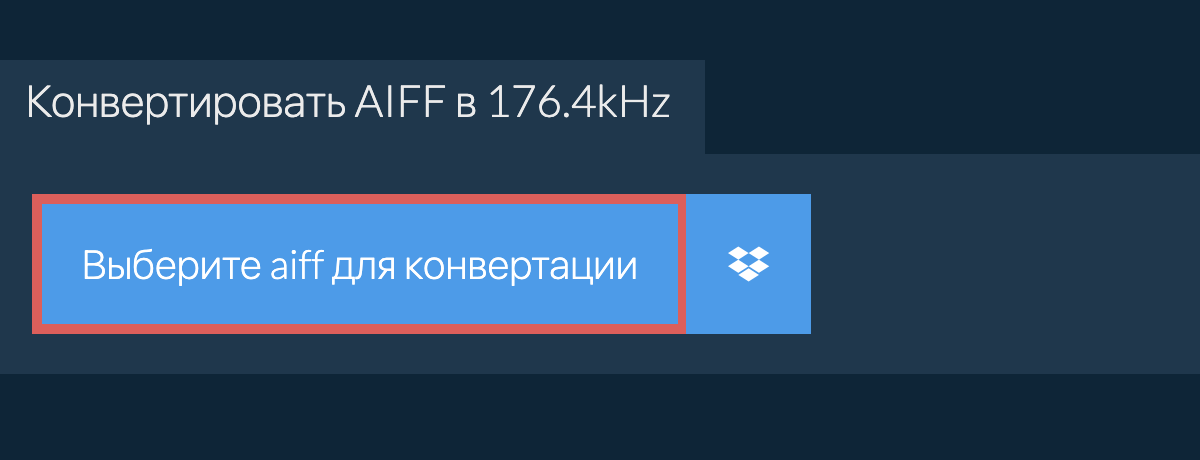 Конвертировать AIFF в 176.4kHz

Выберите aiff для конвертации